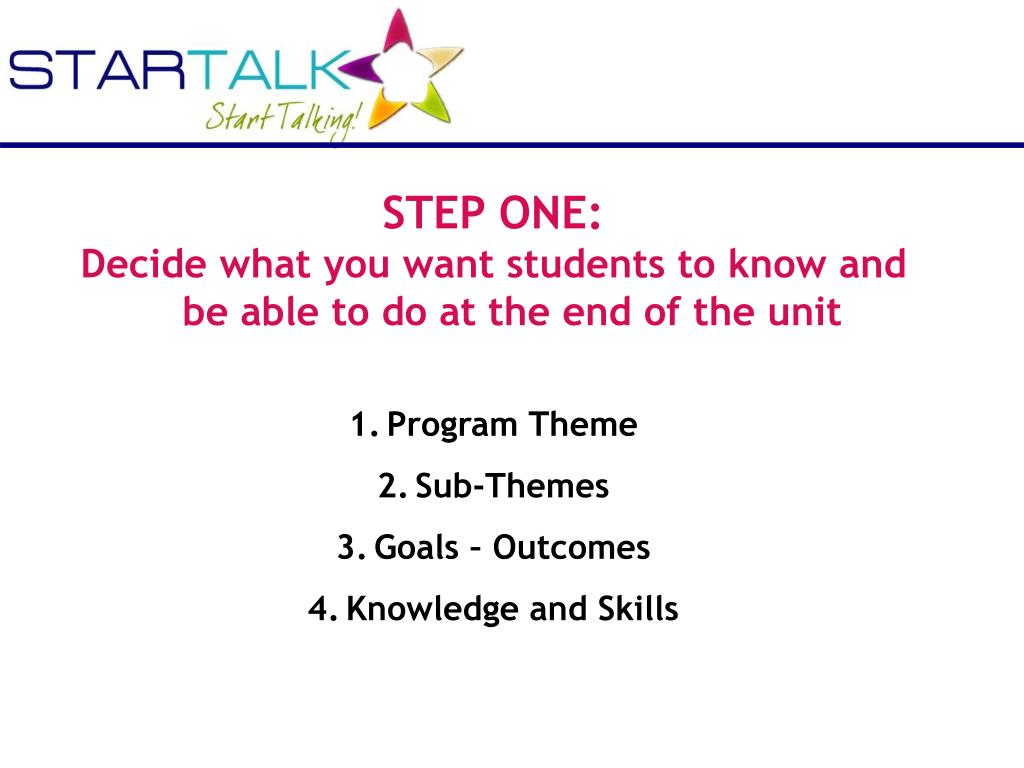 STARTALK
Start Talking!

STEP ONE:
Decide what you want students to know and be able to do at the end of the unit

1. Program Theme
2. Sub-Themes
3. Goals – Outcomes
4. Knowledge and Skills